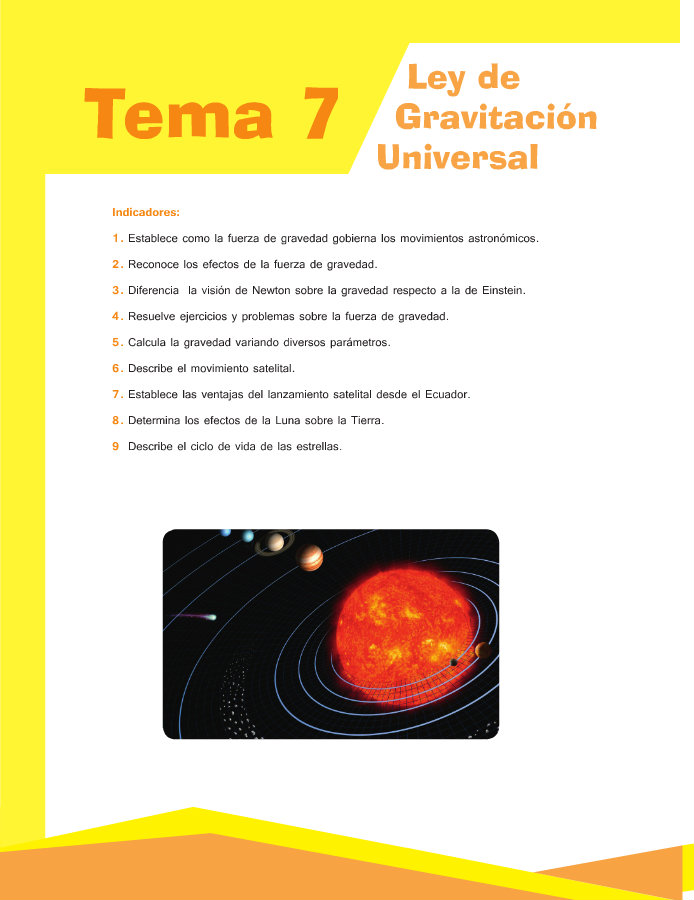 Tema 7

Ley de
Gravitación
Universal

Indicadores:

1. Establece como la fuerza de gravedad gobierna los movimientos astronómicos.

2. Reconoce los efectos de la fuerza de gravedad.

3. Diferencia la visión de Newton sobre la gravedad respecto a la de Einstein.

4. Resuelve ejercicios y problemas sobre la fuerza de gravedad.

5. Calcula la gravedad variando diversos parámetros.

6. Describe el movimiento satelital.

7. Establece las ventajas del lanzamiento satelital desde el Ecuador.

8. Determina los efectos de la Luna sobre la Tierra.

9 Describe el ciclo de vida de las estrellas.